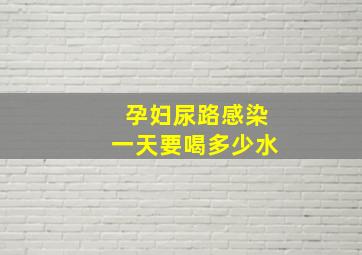 孕妇尿路感染
一天要喝多少水